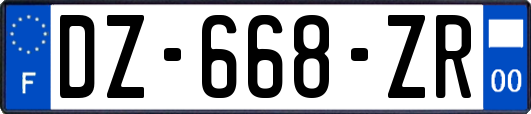 F

DZ-668-ZR

00